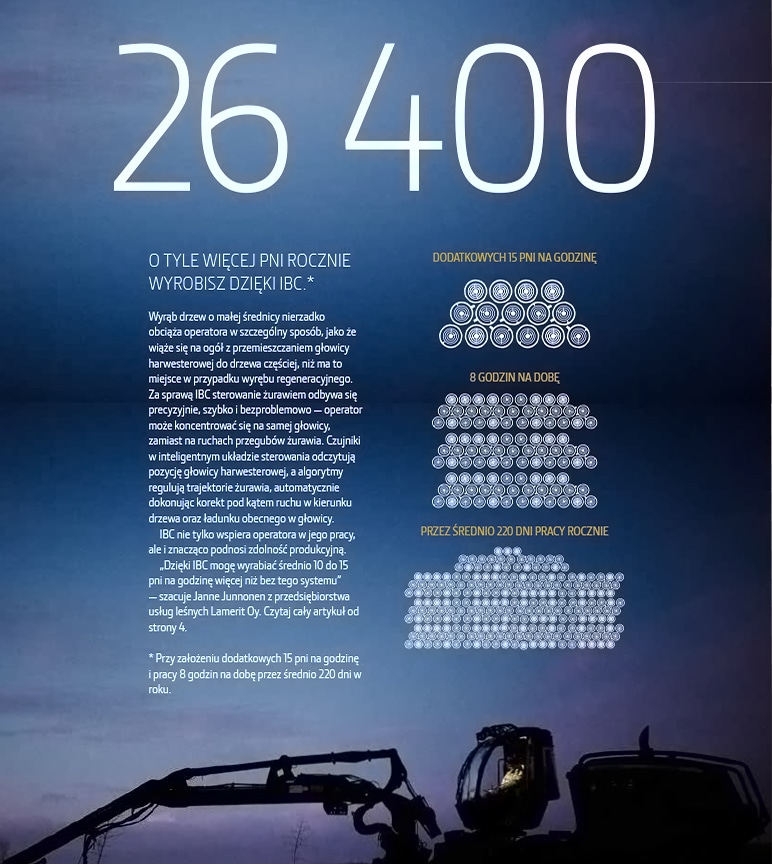 26 400

O TYLE WIĘCEJ PNI ROCZNIE WYROBISZ DZIĘKI IBC.*

Wyrąb drzew o małej średnicy nierzadko obciąża operatora w szczególny sposób, jako że wiąże się na ogół z przemieszczaniem głowicy harwesterowej do drzewa częściej, niż ma to miejsce w przypadku wyrębu regeneracyjnego. Za sprawą IBC sterowanie żurawiem odbywa się precyzyjnie, szybko i bezproblemowo — operator może koncentrować się na samej głowicy, zamiast na ruchach przegubów żurawia. Czujniki w inteligentnym układzie sterowania odczytują pozycję głowicy harwesterowej, a algorytmy regulują trajektorie żurawia, automatycznie dokonując korekt pod kątem ruchu w kierunku drzewa oraz ładunku obecnego w głowicy.

IBC nie tylko wspiera operatora w jego pracy, ale i znacząco podnosi zdolność produkcyjną.

„Dzięki IBC mogę wyrabiać średnio 10 do 15 pni na godzinę więcej niż bez tego systemu" — szacuje Janne Junnonen z przedsiębiorstwa usług leśnych Lamerit Oy. Czytaj cały artykuł od strony 4.

* Przy założeniu dodatkowych 15 pni na godzinę i pracy 8 godzin na dobę przez średnio 220 dni w roku.

DODATKOWYCH 15 PNI NA GODZINĘ

8 GODZIN NA DOBĘ

PRZEZ ŚREDNIO 220 DNI PRACY ROCZNIE